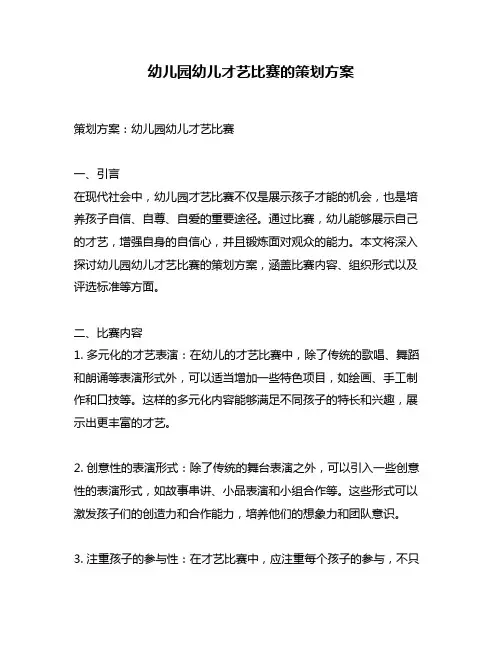 幼儿园幼儿才艺比赛的策划方案

策划方案：幼儿园幼儿才艺比赛

一、引言
在现代社会中，幼儿园才艺比赛不仅是展示孩子才能的机会，也是培养孩子自信、自尊、自爱的重要途径。通过比赛，幼儿能够展示自己的才艺，增强自身的自信心，并且锻炼面对观众的能力。本文将深入探讨幼儿园幼儿才艺比赛的策划方案，涵盖比赛内容、组织形式以及评选标准等方面。

二、比赛内容
1. 多元化的才艺表演：在幼儿的才艺比赛中，除了传统的歌唱、舞蹈和朗诵等表演形式外，可以适当增加一些特色项目，如绘画、手工制作和口技等。这样的多元化内容能够满足不同孩子的特长和兴趣，展示出更丰富的才艺。

2. 创意性的表演形式：除了传统的舞台表演之外，可以引入一些创意性的表演形式，如故事串讲、小品表演和小组合作等。这些形式可以激发孩子们的创造力和合作能力，培养他们的想象力和团队意识。

3. 注重孩子的参与性：在才艺比赛中，应注重每个孩子的参与，不只